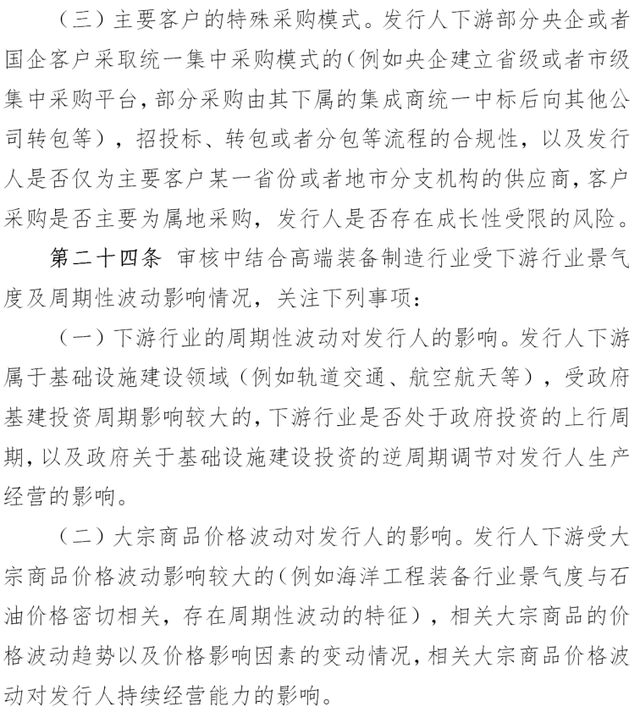 （三）主要客户的特殊采购模式。发行人下游部分央企或者国企客户采取统一集中采购模式的（例如央企建立省级或者市级集中采购平台，部分采购由其下属的集成商统一中标后向其他公司转包等），招投标、转包或者分包等流程的合规性，以及发行人是否仅为主要客户某一省份或者地市分支机构的供应商，客户采购是否主要为属地采购，发行人是否存在成长性受限的风险。

第二十四条 审核中结合高端装备制造行业受下游行业景气度及周期性波动影响情况，关注下列事项：

（一）下游行业的周期性波动对发行人的影响。发行人下游属于基础设施建设领域（例如轨道交通、航空航天等），受政府基建投资周期影响较大的，下游行业是否处于政府投资的上行周期，以及政府关于基础设施建设投资的逆周期调节对发行人生产经营的影响。

（二）大宗商品价格波动对发行人的影响。发行人下游受大宗商品价格波动影响较大的（例如海洋工程装备行业景气度与石油价格密切相关，存在周期性波动的特征），相关大宗商品的价格波动趋势以及价格影响因素的变动情况，相关大宗商品价格波动对发行人持续经营能力的影响。